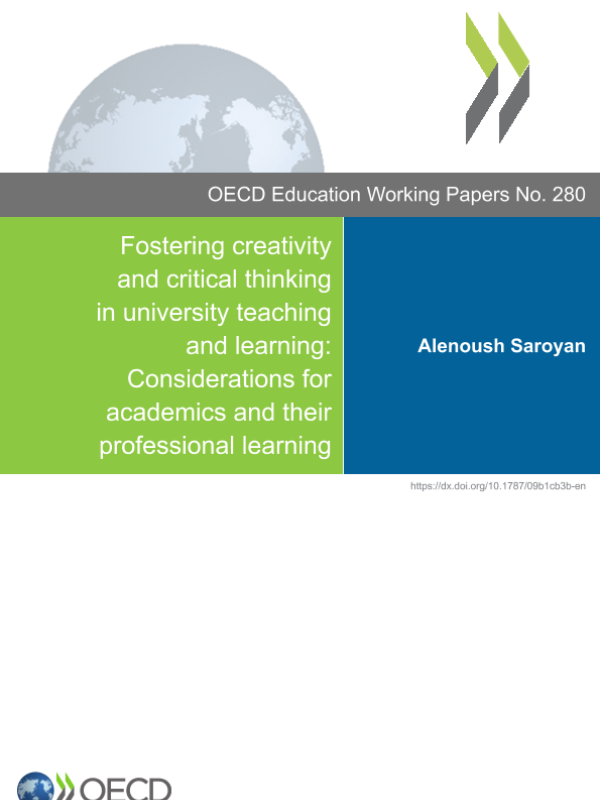 OECD Education Working Papers No. 280

Fostering creativity and critical thinking in university teaching and learning: Considerations for academics and their professional learning

Alenoush Saroyan

https://dx.doi.org/10.1787/09b1cb3b-en

OECD